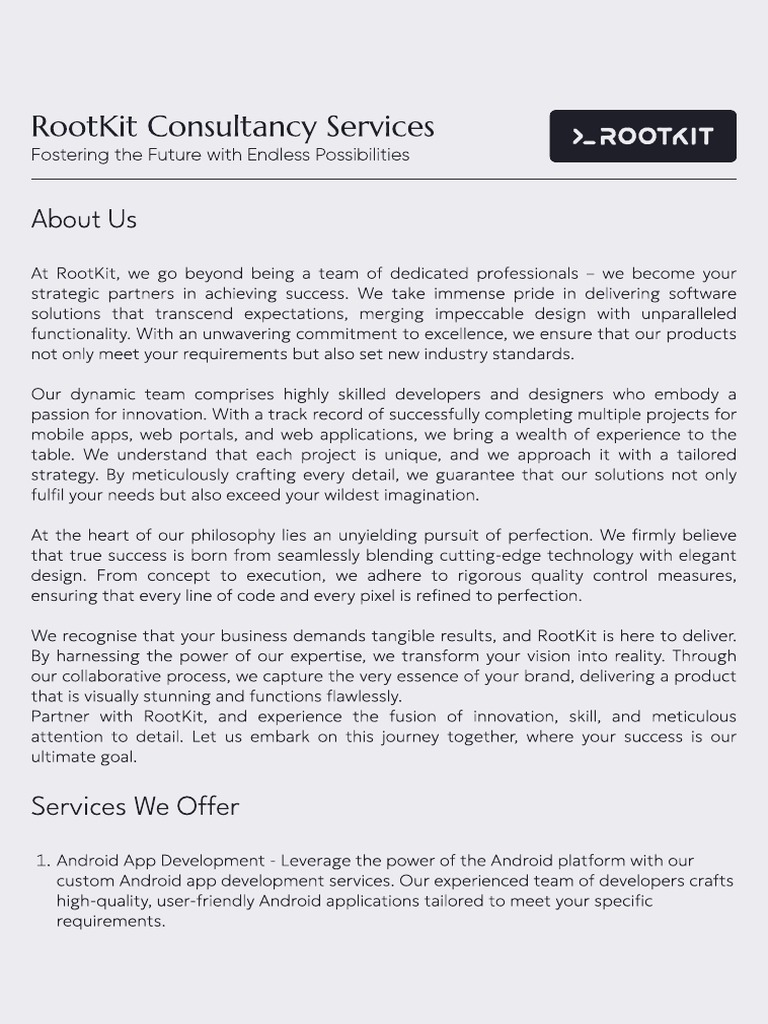 RootKit Consultancy Services
Fostering the Future with Endless Possibilities

>_ROOTKIT

About Us

At RootKit, we go beyond being a team of dedicated professionals – we become your strategic partners in achieving success. We take immense pride in delivering software solutions that transcend expectations, merging impeccable design with unparalleled functionality. With an unwavering commitment to excellence, we ensure that our products not only meet your requirements but also set new industry standards.

Our dynamic team comprises highly skilled developers and designers who embody a passion for innovation. With a track record of successfully completing multiple projects for mobile apps, web portals, and web applications, we bring a wealth of experience to the table. We understand that each project is unique, and we approach it with a tailored strategy. By meticulously crafting every detail, we guarantee that our solutions not only fulfil your needs but also exceed your wildest imagination.

At the heart of our philosophy lies an unyielding pursuit of perfection. We firmly believe that true success is born from seamlessly blending cutting-edge technology with elegant design. From concept to execution, we adhere to rigorous quality control measures, ensuring that every line of code and every pixel is refined to perfection.

We recognise that your business demands tangible results, and RootKit is here to deliver. By harnessing the power of our expertise, we transform your vision into reality. Through our collaborative process, we capture the very essence of your brand, delivering a product that is visually stunning and functions flawlessly.
Partner with RootKit, and experience the fusion of innovation, skill, and meticulous attention to detail. Let us embark on this journey together, where your success is our ultimate goal.

Services We Offer

1. Android App Development - Leverage the power of the Android platform with our custom Android app development services. Our experienced team of developers crafts high-quality, user-friendly Android applications tailored to meet your specific requirements.